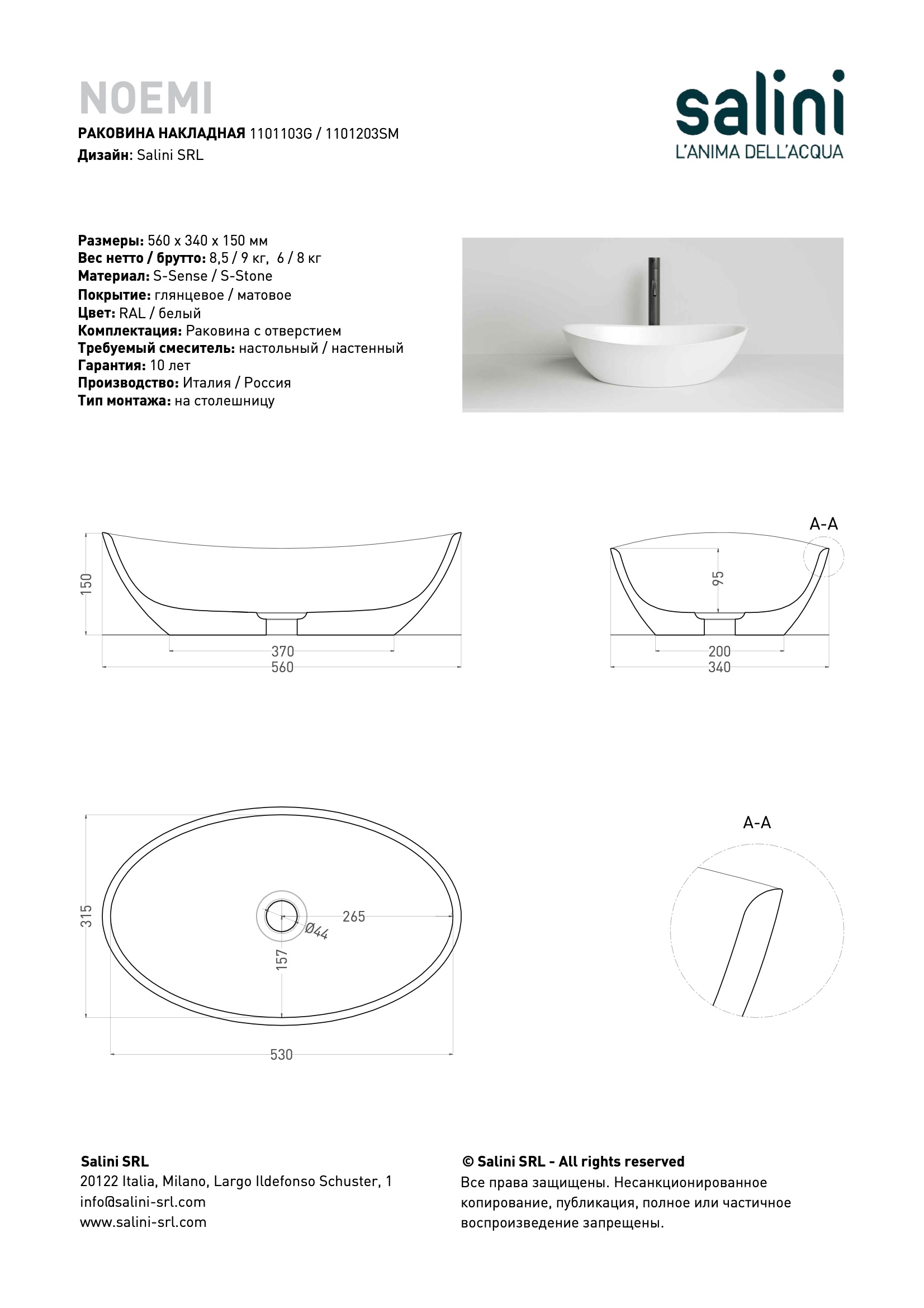 NOEMI

РАКОВИНА НАКЛАДНАЯ 1101103G / 1101203SM
Дизайн: Salini SRL

salini
L'ANIMA DELL'ACQUA

Размеры: 560 x 340 x 150 мм
Вес нетто / брутто: 8,5 / 9 кг, 6 / 8 кг
Материал: S-Sense / S-Stone
Покрытие: глянцевое / матовое
Цвет: RAL / белый
Комплектация: Раковина с отверстием
Требуемый смеситель: настольный / настенный
Гарантия: 10 лет
Производство: Италия / Россия
Тип монтажа: на столешницу

150
370
560

A-A
95
200
340

315
265
Ø44
157
530

A-A

Salini SRL
20122 Italia, Milano, Largo Ildefonso Schuster, 1
info@salini-srl.com
www.salini-srl.com

© Salini SRL - All rights reserved
Все права защищены. Несанкционированное копирование, публикация, полное или частичное воспроизведение запрещены.